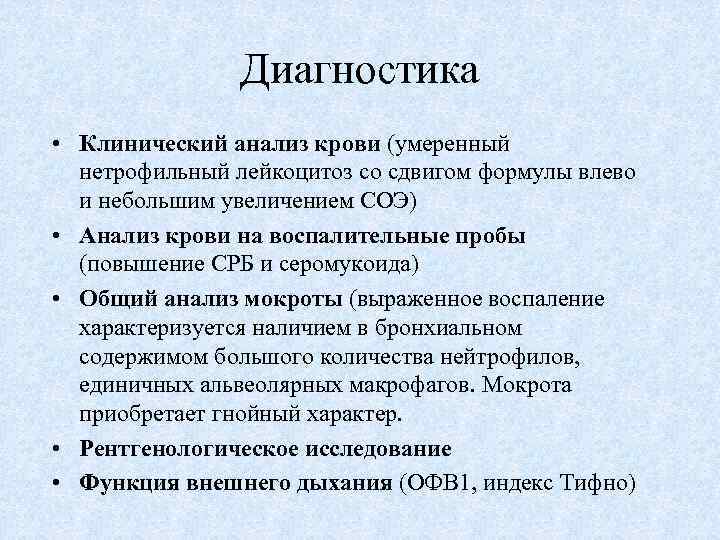 Диагностика

• Клинический анализ крови (умеренный нетрофильный лейкоцитоз со сдвигом формулы влево и небольшим увеличением СОЭ)
• Анализ крови на воспалительные пробы (повышение СРБ и серомукоида)
• Общий анализ мокроты (выраженное воспаление характеризуется наличием в бронхиальном содержимом большого количества нейтрофилов, единичных альвеолярных макрофагов. Мокрота приобретает гнойный характер.
• Рентгенологическое исследование
• Функция внешнего дыхания (ОФВ1, индекс Тифно)